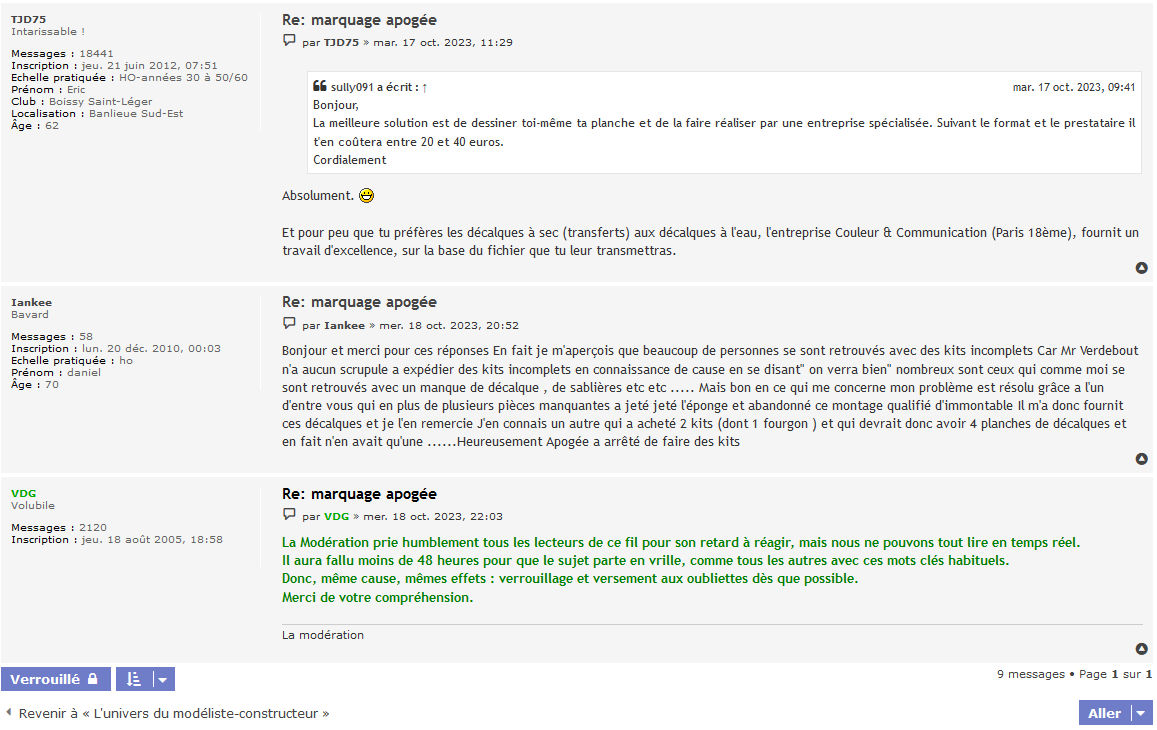 TJD75
Intarissable !

Messages : 18441
Inscription : jeu. 21 juin 2012, 07:51
Echelle pratiquée : HO-années 30 à 50/60
Prénom : Eric
Club : Boissy Saint-Léger
Localisation : Banlieue Sud-Est
Âge : 62

Re: marquage apogée
par TJD75 » mar. 17 oct. 2023, 11:29

sully091 a écrit : ↑ mar. 17 oct. 2023, 09:41
Bonjour,
La meilleure solution est de dessiner toi-même ta planche et de la faire réaliser par une entreprise spécialisée. Suivant le format et le prestataire il t'en coûtera entre 20 et 40 euros.
Cordialement

Absolument.

Et pour peu que tu préfères les décalques à sec (transferts) aux décalques à l'eau, l'entreprise Couleur & Communication (Paris 18ème), fournit un travail d'excellence, sur la base du fichier que tu leur transmettras.

Iankee
Bavard

Messages : 58
Inscription : lun. 20 déc. 2010, 00:03
Echelle pratiquée : ho
Prénom : daniel
Âge : 70

Re: marquage apogée
par Iankee » mer. 18 oct. 2023, 20:52

Bonjour et merci pour ces réponses En fait je m'aperçois que beaucoup de personnes se sont retrouvés avec des kits incomplets Car Mr Verdebout n'a aucun scrupule a expédier des kits incomplets en connaissance de cause en se disant" on verra bien" nombreux sont ceux qui comme moi se sont retrouvés avec un manque de décalque , de sablières etc etc ..... Mais bon en ce qui me concerne mon problème est résolu grâce a l'un d'entre vous qui en plus de plusieurs pièces manquantes a jeté jeté l'éponge et abandonné ce montage qualifié d'immontable Il m'a donc fournit ces décalques et je l'en remercie J'en connais un autre qui a acheté 2 kits (dont 1 fourgon ) et qui devrait donc avoir 4 planches de décalques et en fait n'en avait qu'une ......Heureusement Apogée a arrêté de faire des kits

VDG
Volubile

Messages : 2120
Inscription : jeu. 18 août 2005, 18:58

Re: marquage apogée
par VDG » mer. 18 oct. 2023, 22:03

La Modération prie humblement tous les lecteurs de ce fil pour son retard à réagir, mais nous ne pouvons tout lire en temps réel.
Il aura fallu moins de 48 heures pour que le sujet parte en vrille, comme tous les autres avec ces mots clés habituels.
Donc, même cause, mêmes effets : verrouillage et versement aux oubliettes dès que possible.
Merci de votre compréhension.

La modération

Verrouillé

9 messages • Page 1 sur 1

Revenir à « L'univers du modéliste-constructeur »

Aller